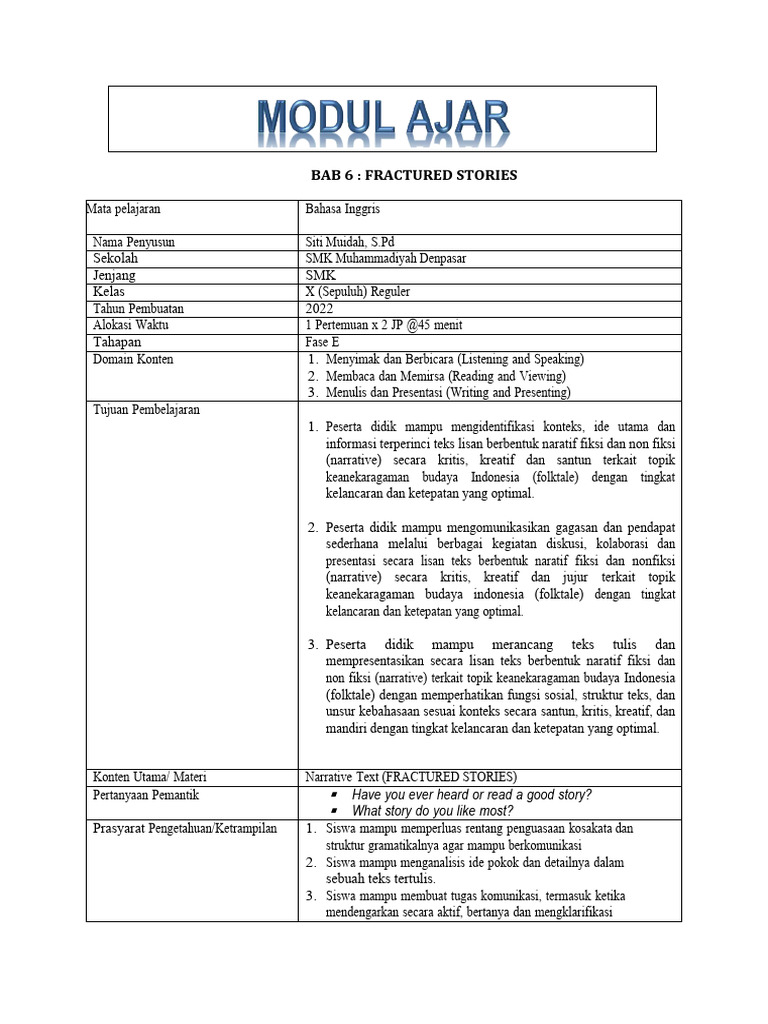 MODUL AJAR

BAB 6 : FRACTURED STORIES

| Mata pelajaran | Bahasa Inggris |
|---|---|
| Nama Penyusun | Siti Muidah, S.Pd |
| Sekolah | SMK Muhammadiyah Denpasar |
| Jenjang | SMK |
| Kelas | X (Sepuluh) Reguler |
| Tahun Pembuatan | 2022 |
| Alokasi Waktu | 1 Pertemuan x 2 JP @45 menit |
| Tahapan | Fase E |
| Domain Konten | 1. Menyimak dan Berbicara (Listening and Speaking) 2. Membaca dan Memirsa (Reading and Viewing) 3. Menulis dan Presentasi (Writing and Presenting) |
| Tujuan Pembelajaran | 1. Peserta didik mampu mengidentifikasi konteks, ide utama dan informasi terperinci teks lisan berbentuk naratif fiksi dan non fiksi (narrative) secara kritis, kreatif dan santun terkait topik keanekaragaman budaya Indonesia (folktale) dengan tingkat kelancaran dan ketepatan yang optimal. 2. Peserta didik mampu mengomunikasikan gagasan dan pendapat sederhana melalui berbagai kegiatan diskusi, kolaborasi dan presentasi secara lisan teks berbentuk naratif fiksi dan nonfiksi (narrative) secara kritis, kreatif dan jujur terkait topik keanekaragaman budaya indonesia (folktale) dengan tingkat kelancaran dan ketepatan yang optimal. 3. Peserta didik mampu merancang teks tulis dan mempresentasikan secara lisan teks berbentuk naratif fiksi dan non fiksi (narrative) terkait topik keanekaragaman budaya Indonesia (folktale) dengan memperhatikan fungsi sosial, struktur teks, dan unsur kebahasaan sesuai konteks secara santun, kritis, kreatif, dan mandiri dengan tingkat kelancaran dan ketepatan yang optimal. |
| Konten Utama/ Materi | Narrative Text (FRACTURED STORIES) |
| Pertanyaan Pemantik | ▪ Have you ever heard or read a good story? ▪ What story do you like most? |
| Prasyarat Pengetahuan/Ketrampilan | 1. Siswa mampu memperluas rentang penguasaan kosakata dan struktur gramatikalnya agar mampu berkomunikasi 2. Siswa mampu menganalisis ide pokok dan detailnya dalam sebuah teks tertulis. 3. Siswa mampu membuat tugas komunikasi, termasuk ketika mendengarkan secara aktif, bertanya dan mengklarifikasi |